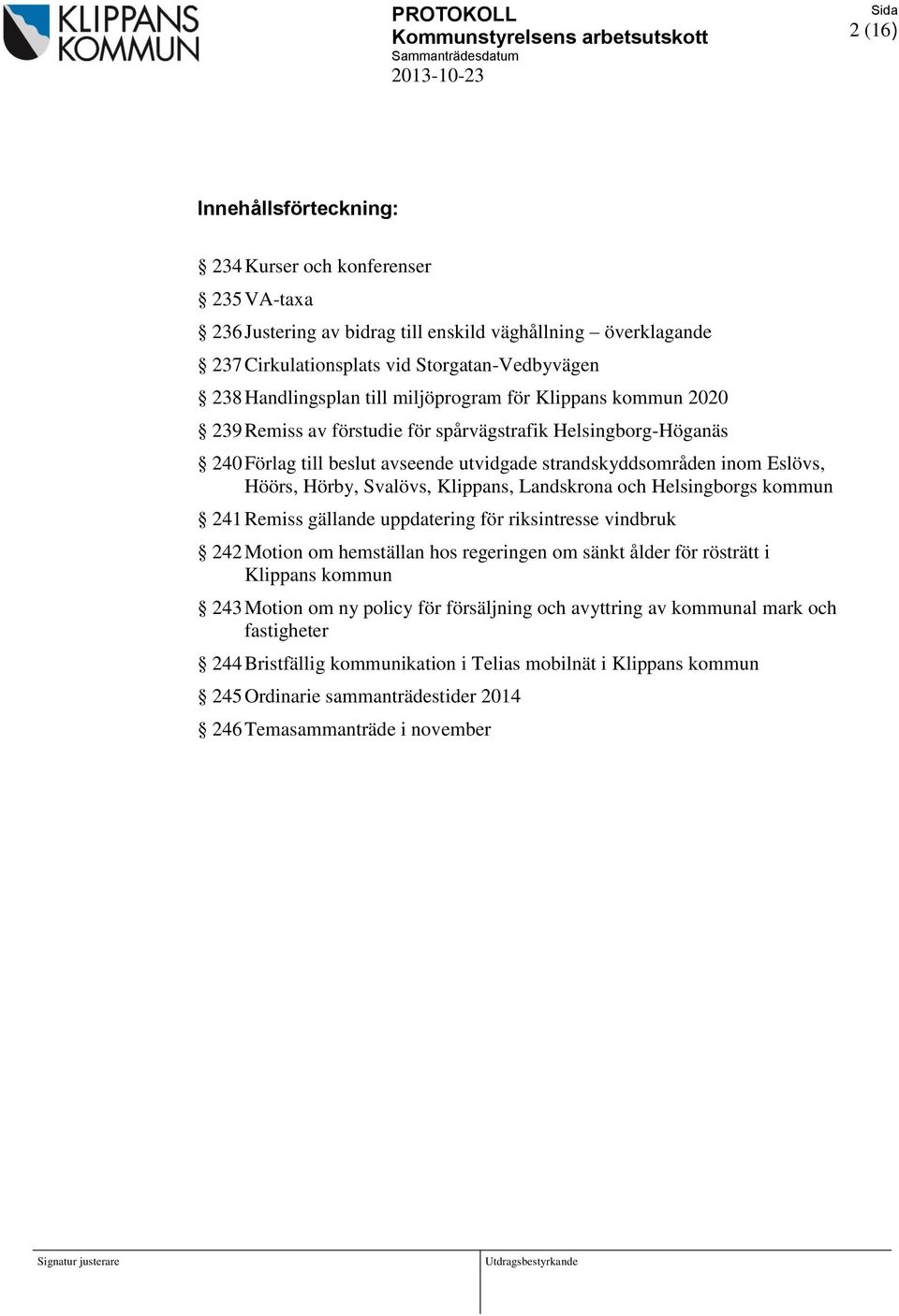 KLIPPANS KOMMUN

PROTOKOLL
Kommunstyrelsens arbetsutskott
Sammanträdesdatum
2013-10-23

Sida
2 (16)

Innehållsförteckning:

§ 234 Kurser och konferenser

§ 235 VA-taxa

§ 236 Justering av bidrag till enskild väghållning – överklagande

§ 237 Cirkulationsplats vid Storgatan-Vedbyvägen

§ 238 Handlingsplan till miljöprogram för Klippans kommun 2020

§ 239 Remiss av förstudie för spårvägstrafik Helsingborg-Höganäs

§ 240 Förlag till beslut avseende utvidgade strandskyddsområden inom Eslövs, Höörs, Hörby, Svalövs, Klippans, Landskrona och Helsingborgs kommun

§ 241 Remiss gällande uppdatering för riksintresse vindbruk

§ 242 Motion om hemställan hos regeringen om sänkt ålder för rösträtt i Klippans kommun

§ 243 Motion om ny policy för försäljning och avyttring av kommunal mark och fastigheter

§ 244 Bristfällig kommunikation i Telias mobilnät i Klippans kommun

§ 245 Ordinarie sammanträdestider 2014

§ 246 Temasammanträde i november

Signatur justerare

Utdragsbestyrkande